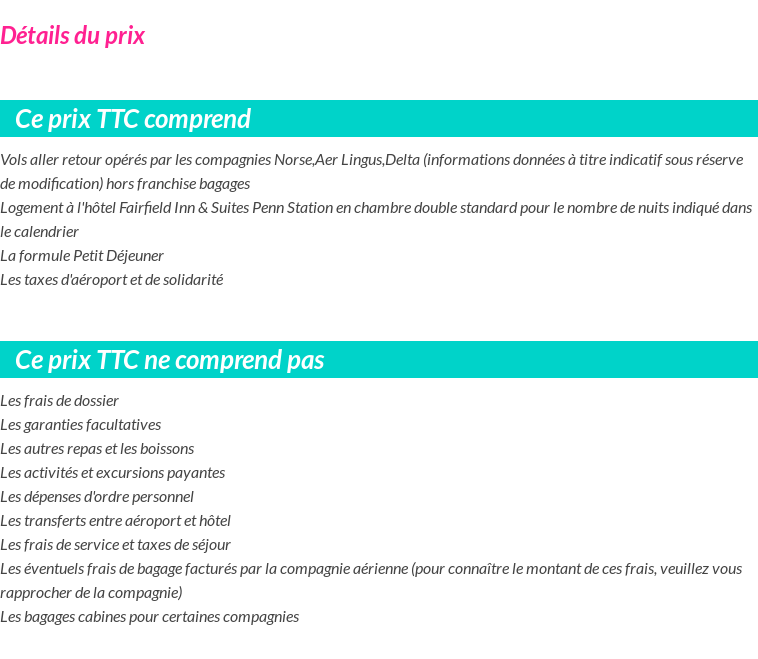 Détails du prix

Ce prix TTC comprend

Vols aller retour opérés par les compagnies Norse,Aer Lingus,Delta (informations données à titre indicatif sous réserve de modification) hors franchise bagages
Logement à l'hôtel Fairfield Inn & Suites Penn Station en chambre double standard pour le nombre de nuits indiqué dans le calendrier
La formule Petit Déjeuner
Les taxes d'aéroport et de solidarité

Ce prix TTC ne comprend pas

Les frais de dossier
Les garanties facultatives
Les autres repas et les boissons
Les activités et excursions payantes
Les dépenses d'ordre personnel
Les transferts entre aéroport et hôtel
Les frais de service et taxes de séjour
Les éventuels frais de bagage facturés par la compagnie aérienne (pour connaître le montant de ces frais, veuillez vous rapprocher de la compagnie)
Les bagages cabines pour certaines compagnies